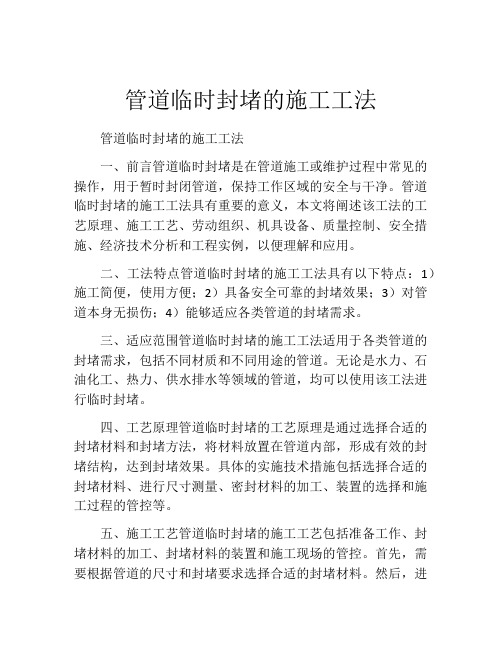 管道临时封堵的施工工法

管道临时封堵的施工工法

一、前言管道临时封堵是在管道施工或维护过程中常见的操作，用于暂时封闭管道，保持工作区域的安全与干净。管道临时封堵的施工工法具有重要的意义，本文将阐述该工法的工艺原理、施工工艺、劳动组织、机具设备、质量控制、安全措施、经济技术分析和工程实例，以便理解和应用。

二、工法特点管道临时封堵的施工工法具有以下特点：1）施工简便，使用方便；2）具备安全可靠的封堵效果；3）对管道本身无损伤；4）能够适应各类管道的封堵需求。

三、适应范围管道临时封堵的施工工法适用于各类管道的封堵需求，包括不同材质和不同用途的管道。无论是水力、石油化工、热力、供水排水等领域的管道，均可以使用该工法进行临时封堵。

四、工艺原理管道临时封堵的工艺原理是通过选择合适的封堵材料和封堵方法，将材料放置在管道内部，形成有效的封堵结构，达到封堵效果。具体的实施技术措施包括选择合适的封堵材料、进行尺寸测量、密封材料的加工、装置的选择和施工过程的管控等。

五、施工工艺管道临时封堵的施工工艺包括准备工作、封堵材料的加工、封堵材料的装置和施工现场的管控。首先，需要根据管道的尺寸和封堵要求选择合适的封堵材料。然后，进